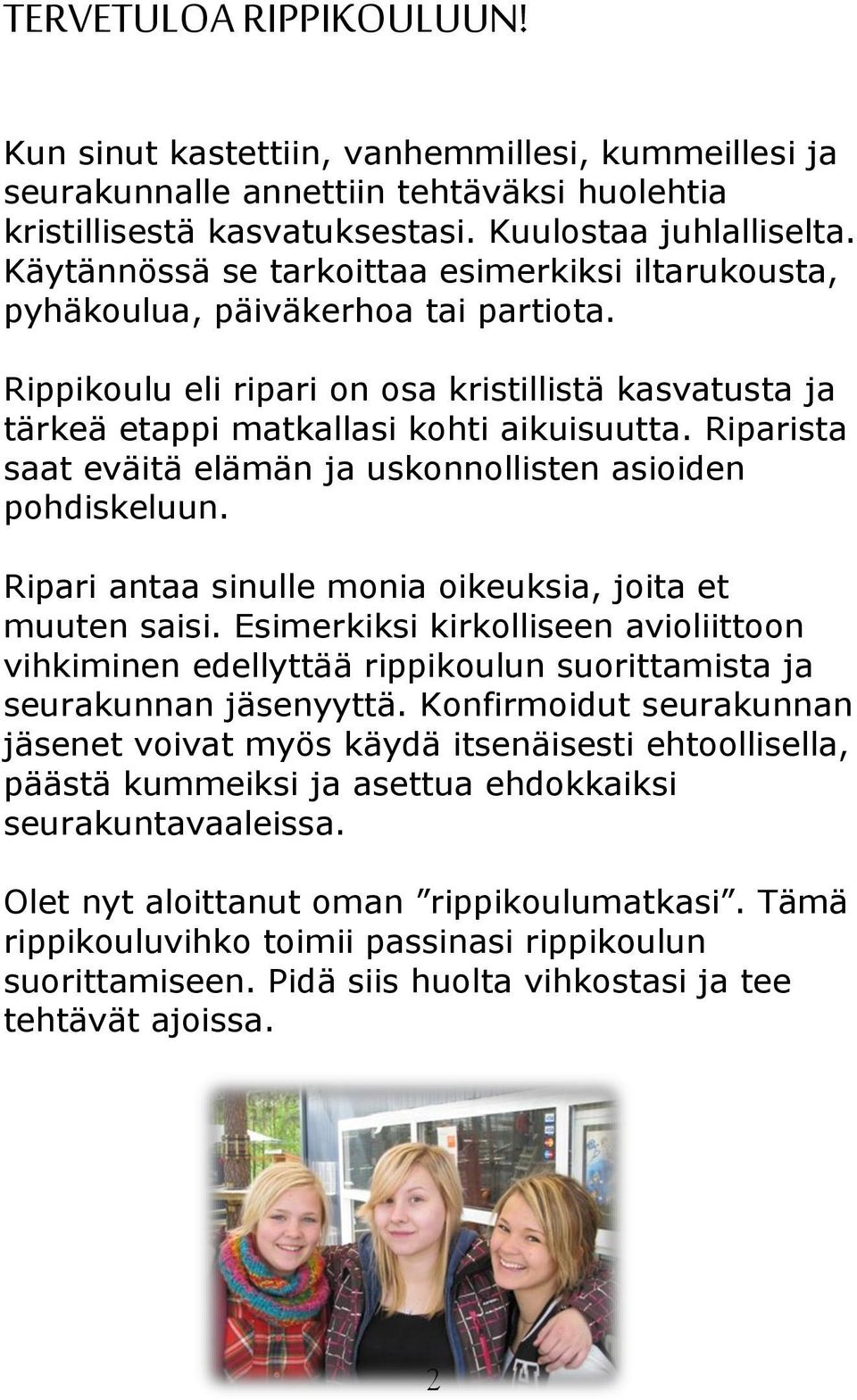 TERVETULOA RIPPIKOULUUN!

Kun sinut kastettiin, vanhemmillesi, kummeillesi ja seurakunnalle annettiin tehtäväksi huolehtia kristillisestä kasvatuksestasi. Kuulostaa juhlalliselta. Käytännössä se tarkoittaa esimerkiksi iltarukousta, pyhäkoulua, päiväkerhoa tai partiota.

Rippikoulu eli ripari on osa kristillistä kasvatusta ja tärkeä etappi matkallasi kohti aikuisuutta. Riparista saat eväitä elämän ja uskonnollisten asioiden pohdiskeluun.

Ripari antaa sinulle monia oikeuksia, joita et muuten saisi. Esimerkiksi kirkolliseen avioliittoon vihkiminen edellyttää rippikoulun suorittamista ja seurakunnan jäsenyyttä. Konfirmoidut seurakunnan jäsenet voivat myös käydä itsenäisesti ehtoollisella, päästä kummeiksi ja asettua ehdokkaiksi seurakuntavaaleissa.

Olet nyt aloittanut oman ”rippikoulumatkasi”. Tämä rippikouluvihko toimii passinasi rippikoulun suorittamiseen. Pidä siis huolta vihkostasi ja tee tehtävät ajoissa.

2